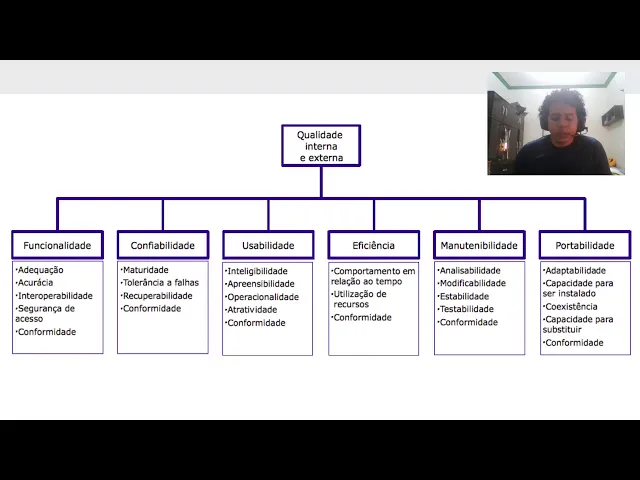 Qualidade interna e externa

Funcionalidade
·Adequação
·Acurácia
·Interoperabilidade
·Segurança de acesso
·Conformidade

Confiabilidade
·Maturidade
·Tolerância a falhas
·Recuperabilidade
·Conformidade

Usabilidade
·Inteligibilidade
·Apreensibilidade
·Operacionalidade
·Atratividade
·Conformidade

Eficiência
·Comportamento em relação ao tempo
·Utilização de recursos
·Conformidade

Manutenibilidade
·Analisabilidade
·Modificabilidade
·Estabilidade
·Testabilidade
·Conformidade

Portabilidade
·Adaptabilidade
·Capacidade para ser instalado
·Coexistência
·Capacidade para substituir
·Conformidade